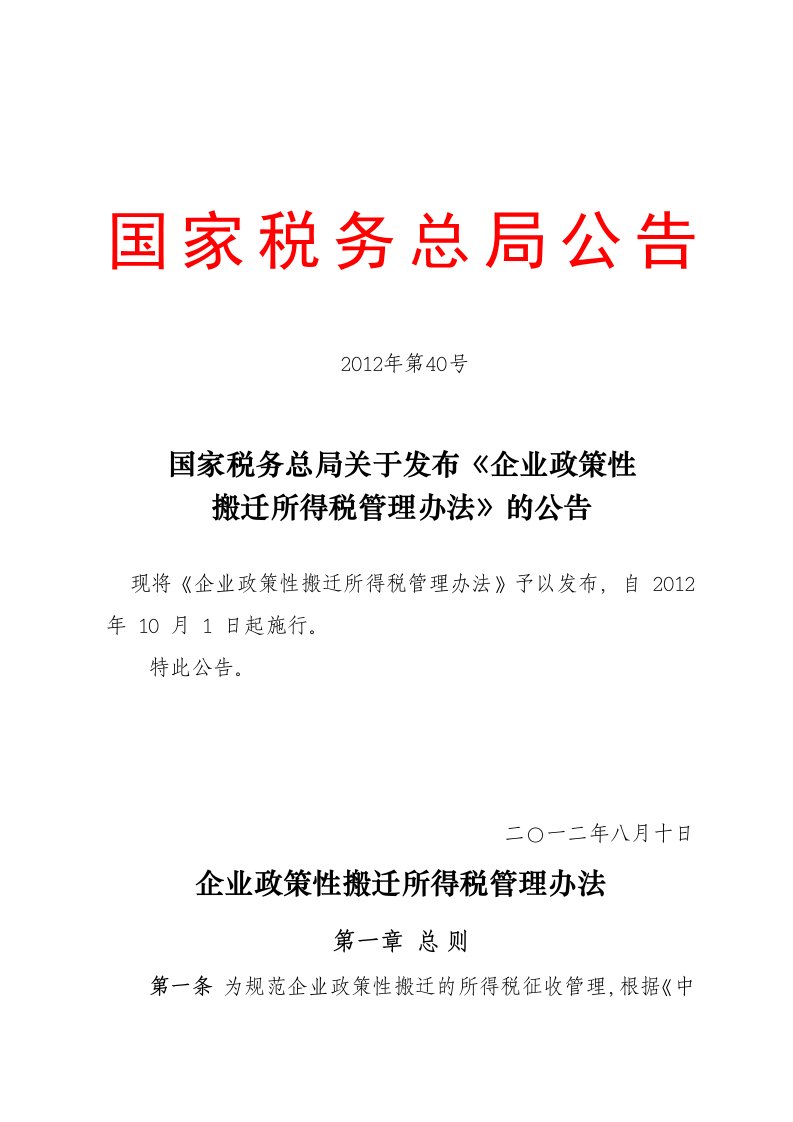 国家税务总局公告

2012年第40号

国家税务总局关于发布《企业政策性搬迁所得税管理办法》的公告

现将《企业政策性搬迁所得税管理办法》予以发布，自 2012 年 10 月 1 日起施行。

特此公告。

二○一二年八月十日

企业政策性搬迁所得税管理办法

第一章 总 则

第一条 为规范企业政策性搬迁的所得税征收管理，根据《中